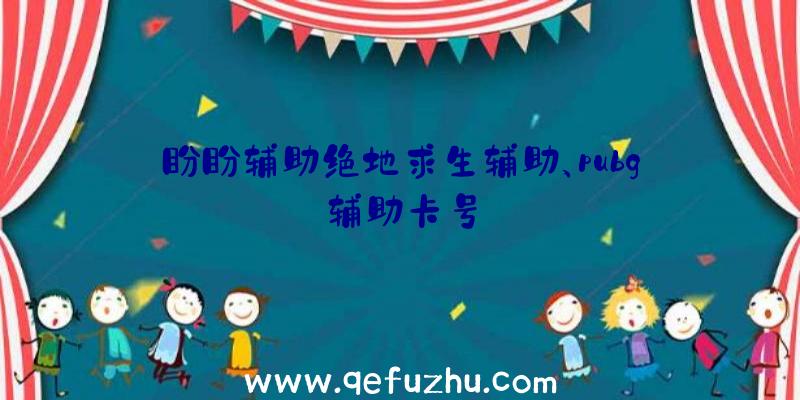 盼盼辅助绝地求生辅助、pubg辅助卡号

www.qefuzhu.com